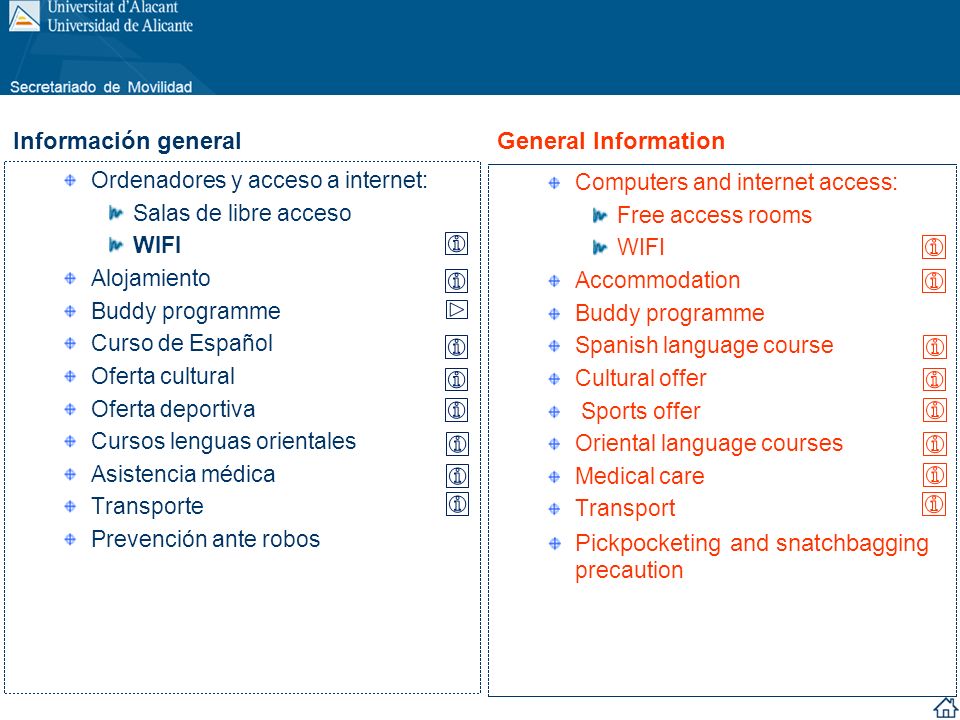 Universitat d'Alacant
Universidad de Alicante

Secretariado de Movilidad

Información general

Ordenadores y acceso a internet:
Salas de libre acceso
WIFI
Alojamiento
Buddy programme
Curso de Español
Oferta cultural
Oferta deportiva
Cursos lenguas orientales
Asistencia médica
Transporte
Prevención ante robos

General Information

Computers and internet access:
Free access rooms
WIFI
Accommodation
Buddy programme
Spanish language course
Cultural offer
Sports offer
Oriental language courses
Medical care
Transport
Pickpocketing and snatchbagging precaution